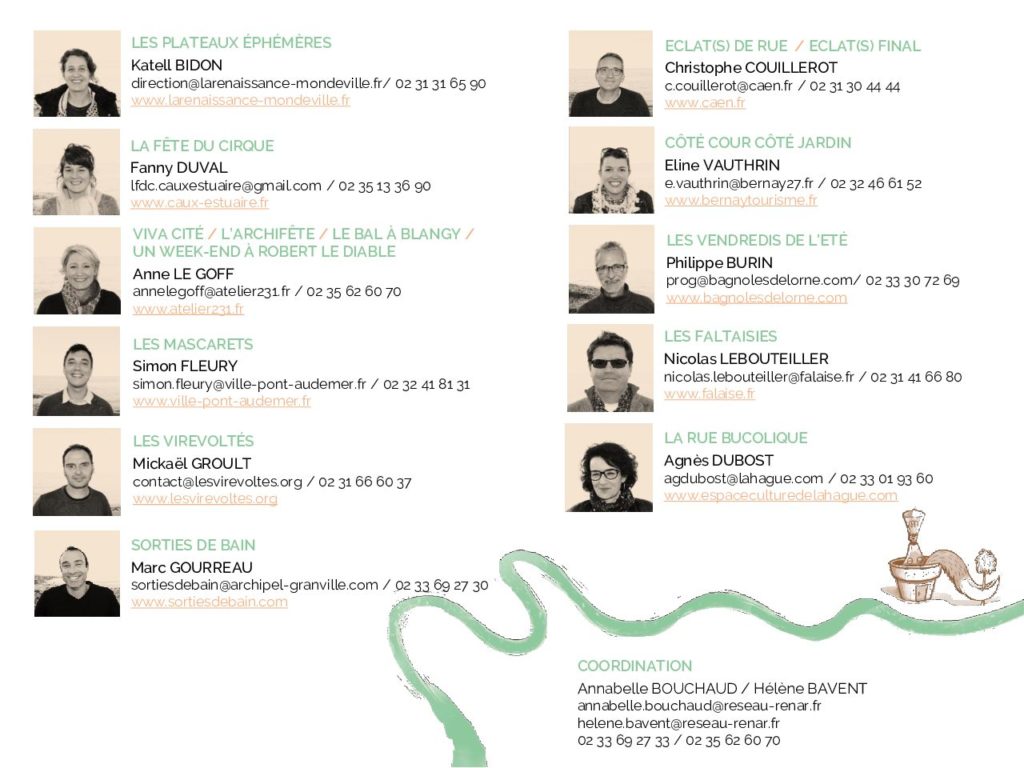 LES PLATEAUX ÉPHÉMÈRES
Katell BIDON
direction@larenaissance-mondeville.fr/ 02 31 31 65 90
www.larenaissance-mondeville.fr

LA FÊTE DU CIRQUE
Fanny DUVAL
lfdc.cauxestuaire@gmail.com / 02 35 13 36 90
www.caux-estuaire.fr

VIVA CITÉ / L'ARCHIFÊTE / LE BAL À BLANGY / UN WEEK-END À ROBERT LE DIABLE
Anne LE GOFF
annelegoff@atelier231.fr / 02 35 62 60 70
www.atelier231.fr

LES MASCARETS
Simon FLEURY
simon.fleury@ville-pont-audemer.fr / 02 32 41 81 31
www.ville-pont-audemer.fr

LES VIREVOLTÉS
Mickaël GROULT
contact@lesvirevoltes.org / 02 31 66 60 37
www.lesvirevoltes.org

SORTIES DE BAIN
Marc GOURREAU
sortiesdebain@archipel-granville.com / 02 33 69 27 30
www.sortiesdebain.com

ECLAT(S) DE RUE / ECLAT(S) FINAL
Christophe COUILLEROT
c.couillerot@caen.fr / 02 31 30 44 44
www.caen.fr

CÔTÉ COUR CÔTÉ JARDIN
Eline VAUTHRIN
e.vauthrin@bernay27.fr / 02 32 46 61 52
www.bernaytourisme.fr

LES VENDREDIS DE L'ÉTÉ
Philippe BURIN
prog@bagnolesdelorne.com/ 02 33 30 72 69
www.bagnolesdelorne.com

LES FALTAISIES
Nicolas LEBOUTEILLER
nicolas.lebouteiller@falaise.fr / 02 31 41 66 80
www.falaise.fr

LA RUE BUCOLIQUE
Agnès DUBOST
agdubost@lahague.com / 02 33 01 93 60
www.espaceculturedelahague.com

COORDINATION
Annabelle BOUCHAUD / Hélène BAVENT
annabelle.bouchaud@reseau-renar.fr
helene.bavent@reseau-renar.fr
02 33 69 27 33 / 02 35 62 60 70